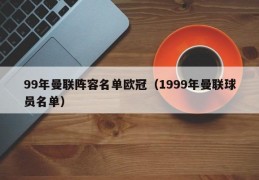 99年曼联阵容名单欧冠（1999年曼联球员名单）